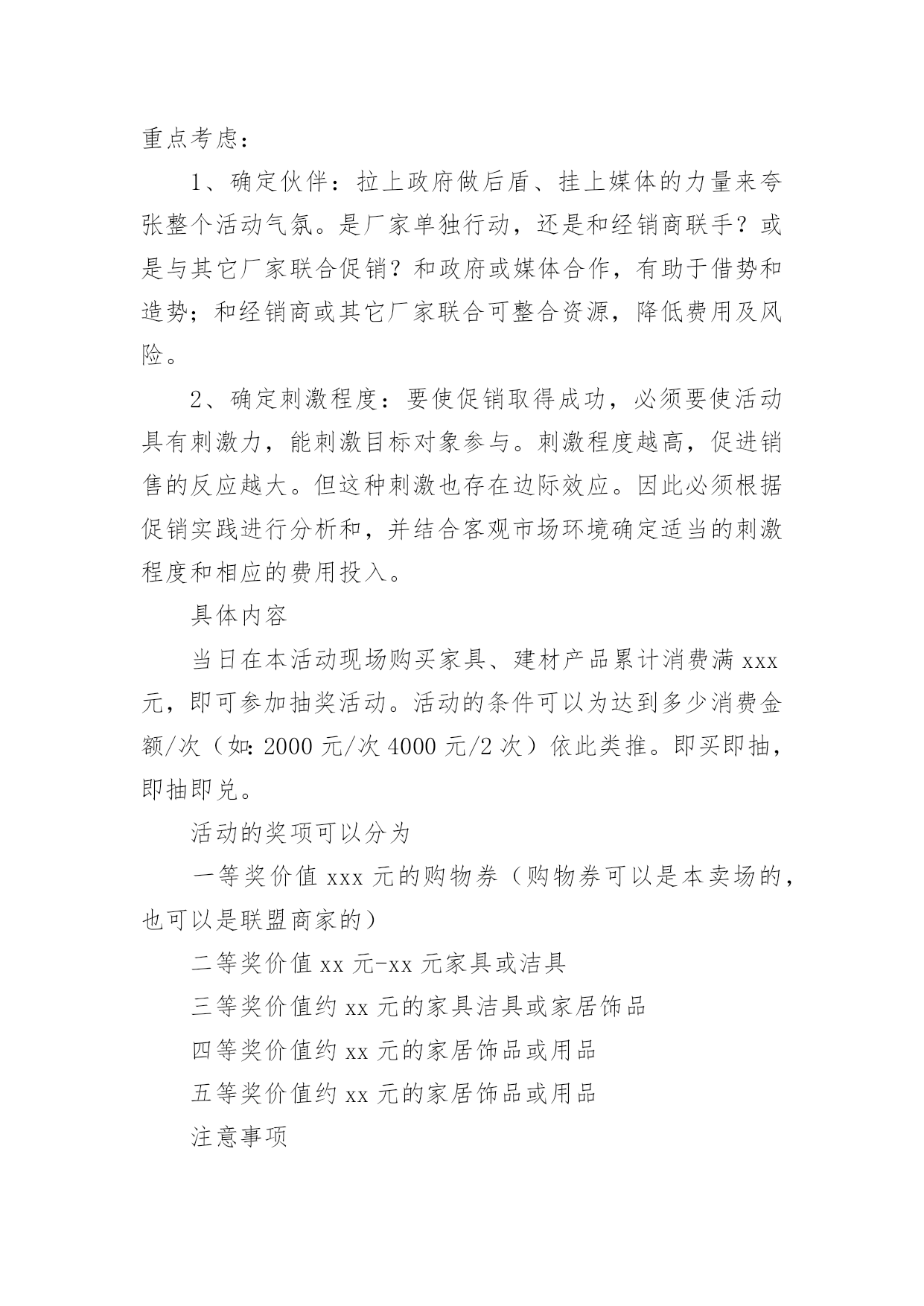 重点考虑：

1、确定伙伴：拉上政府做后盾、挂上媒体的力量来夸张整个活动气氛。是厂家单独行动，还是和经销商联手？或是与其它厂家联合促销？和政府或媒体合作，有助于借势和造势；和经销商或其它厂家联合可整合资源，降低费用及风险。

2、确定刺激程度：要使促销取得成功，必须要使活动具有刺激力，能刺激目标对象参与。刺激程度越高，促进销售的反应越大。但这种刺激也存在边际效应。因此必须根据促销实践进行分析和，并结合客观市场环境确定适当的刺激程度和相应的费用投入。

具体内容

当日在本活动现场购买家具、建材产品累计消费满 xxx 元，即可参加抽奖活动。活动的条件可以为达到多少消费金额/次（如：2000 元/次 4000 元/2 次）依此类推。即买即抽，即抽即兑。

活动的奖项可以分为

一等奖价值 xxx 元的购物券（购物券可以是本卖场的，也可以是联盟商家的）

二等奖价值 xx 元-xx 元家具或洁具

三等奖价值约 xx 元的家具洁具或家居饰品

四等奖价值约 xx 元的家居饰品或用品

五等奖价值约 xx 元的家居饰品或用品

注意事项